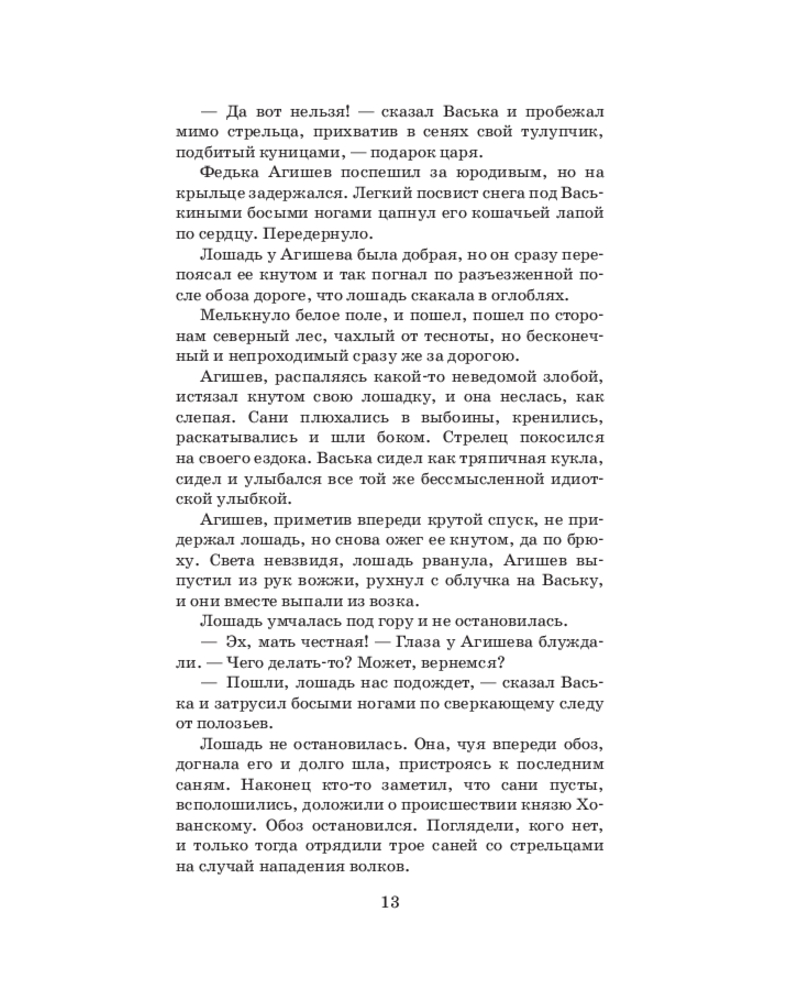 — Да вот нельзя! — сказал Васька и пробежал мимо стрельца, прихватив в сенях свой тулупчик, подбитый куницами, — подарок царя.

Федька Агишев поспешил за юродивым, но на крыльце задержался. Легкий посвист снега под Васькиными босыми ногами цапнул его кошачьей лапой по сердцу. Передернуло.

Лошадь у Агишева была добрая, но он сразу перепоясал ее кнутом и так погнал по разъезженной после обоза дороге, что лошадь скакала в оглоблях.

Мелькнуло белое поле, и пошел, пошел по сторонам северный лес, чахлый от тесноты, но бесконечный и непроходимый сразу же за дорогою.

Агишев, распаляясь какой-то неведомой злобой, истязал кнутом свою лошадку, и она неслась, как слепая. Сани плюхались в выбоины, кренились, раскатывались и шли боком. Стрелец покосился на своего ездока. Васька сидел как тряпичная кукла, сидел и улыбался все той же бессмысленной идиотской улыбкой.

Агишев, приметив впереди крутой спуск, не придержал лошадь, но снова ожег ее кнутом, да по брюху. Света невзвидя, лошадь рванула, Агишев выпустил из рук вожжи, рухнул с облучка на Ваську, и они вместе выпали из возка.

Лошадь умчалась под гору и не остановилась.

— Эх, мать честная! — Глаза у Агишева блуждали. — Чего делать-то? Может, вернемся?

— Пошли, лошадь нас подождет, — сказал Васька и затрусил босыми ногами по сверкающему следу от полозьев.

Лошадь не остановилась. Она, чуя впереди обоз, догнала его и долго шла, пристроясь к последним саням. Наконец кто-то заметил, что сани пусты, всполошились, доложили о происшествии князю Хованскому. Обоз остановился. Поглядели, кого нет, и только тогда отрядили трое саней со стрельцами на случай нападения волков.

13